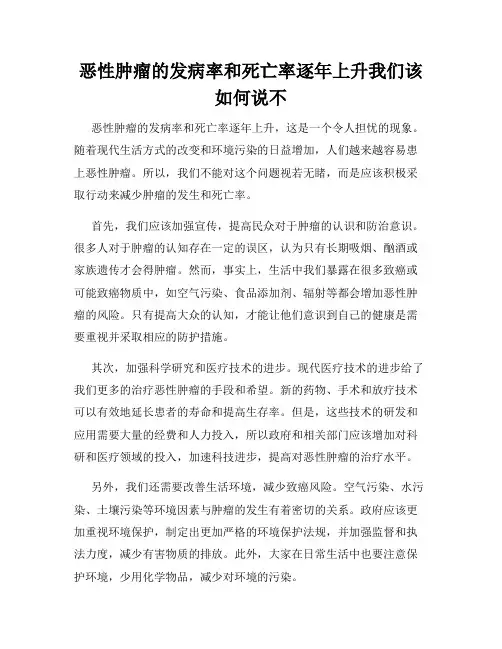 恶性肿瘤的发病率和死亡率逐年上升我们该如何说不

恶性肿瘤的发病率和死亡率逐年上升，这是一个令人担忧的现象。随着现代生活方式的改变和环境污染的日益增加，人们越来越容易患上恶性肿瘤。所以，我们不能对这个问题视若无睹，而是应该积极采取行动来减少肿瘤的发生和死亡率。

首先，我们应该加强宣传，提高民众对于肿瘤的认识和防治意识。很多人对于肿瘤的认知存在一定的误区，认为只有长期吸烟、酗酒或家族遗传才会得肿瘤。然而，事实上，生活中我们暴露在很多致癌或可能致癌物质中，如空气污染、食品添加剂、辐射等都会增加恶性肿瘤的风险。只有提高大众的认知，才能让他们意识到自己的健康是需要重视并采取相应的防护措施。

其次，加强科学研究和医疗技术的进步。现代医疗技术的进步给了我们更多的治疗恶性肿瘤的手段和希望。新的药物、手术和放疗技术可以有效地延长患者的寿命和提高生存率。但是，这些技术的研发和应用需要大量的经费和人力投入，所以政府和相关部门应该增加对科研和医疗领域的投入，加速科技进步，提高对恶性肿瘤的治疗水平。

另外，我们还需要改善生活环境，减少致癌风险。空气污染、水污染、土壤污染等环境因素与肿瘤的发生有着密切的关系。政府应该更加重视环境保护，制定出更加严格的环境保护法规，并加强监督和执法力度，减少有害物质的排放。此外，大家在日常生活中也要注意保护环境，少用化学物品，减少对环境的污染。